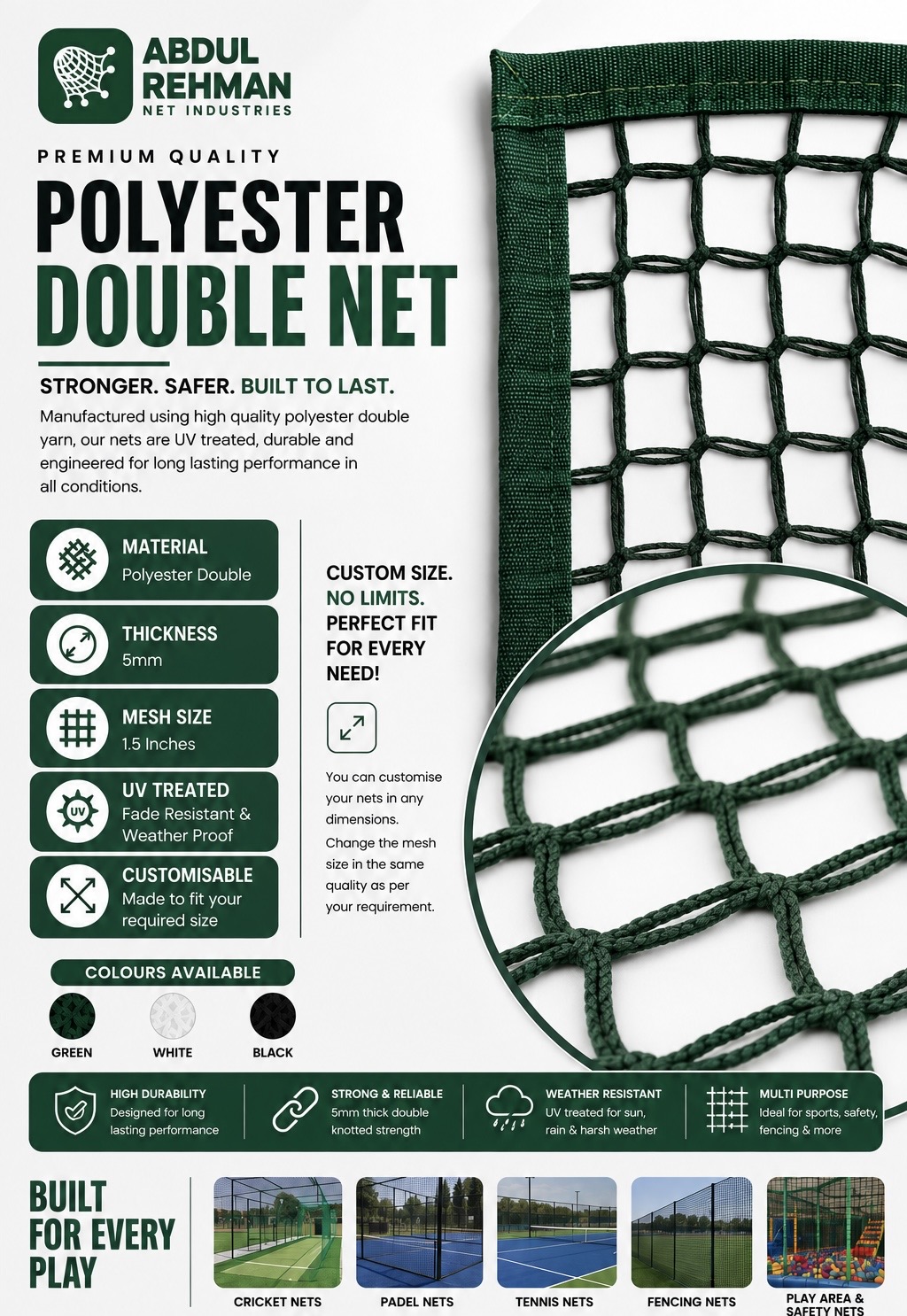 ABDUL REHMAN
NET INDUSTRIES

PREMIUM QUALITY

POLYESTER DOUBLE NET

STRONGER. SAFER. BUILT TO LAST.

Manufactured using high quality polyester double yarn, our nets are UV treated, durable and engineered for long lasting performance in all conditions.

MATERIAL
Polyester Double

THICKNESS
5mm

MESH SIZE
1.5 Inches

UV TREATED
Fade Resistant & Weather Proof

CUSTOMISABLE
Made to fit your required size

CUSTOM SIZE. NO LIMITS. PERFECT FIT FOR EVERY NEED!

You can customise your nets in any dimensions.
Change the mesh size in the same quality as per your requirement.

COLOURS AVAILABLE
GREEN
WHITE
BLACK

HIGH DURABILITY
Designed for long lasting performance

STRONG & RELIABLE
5mm thick double knotted strength

WEATHER RESISTANT
UV treated for sun, rain & harsh weather

MULTI PURPOSE
Ideal for sports, safety, fencing & more

BUILT FOR EVERY PLAY

CRICKET NETS
PADEL NETS
TENNIS NETS
FENCING NETS
PLAY AREA & SAFETY NETS